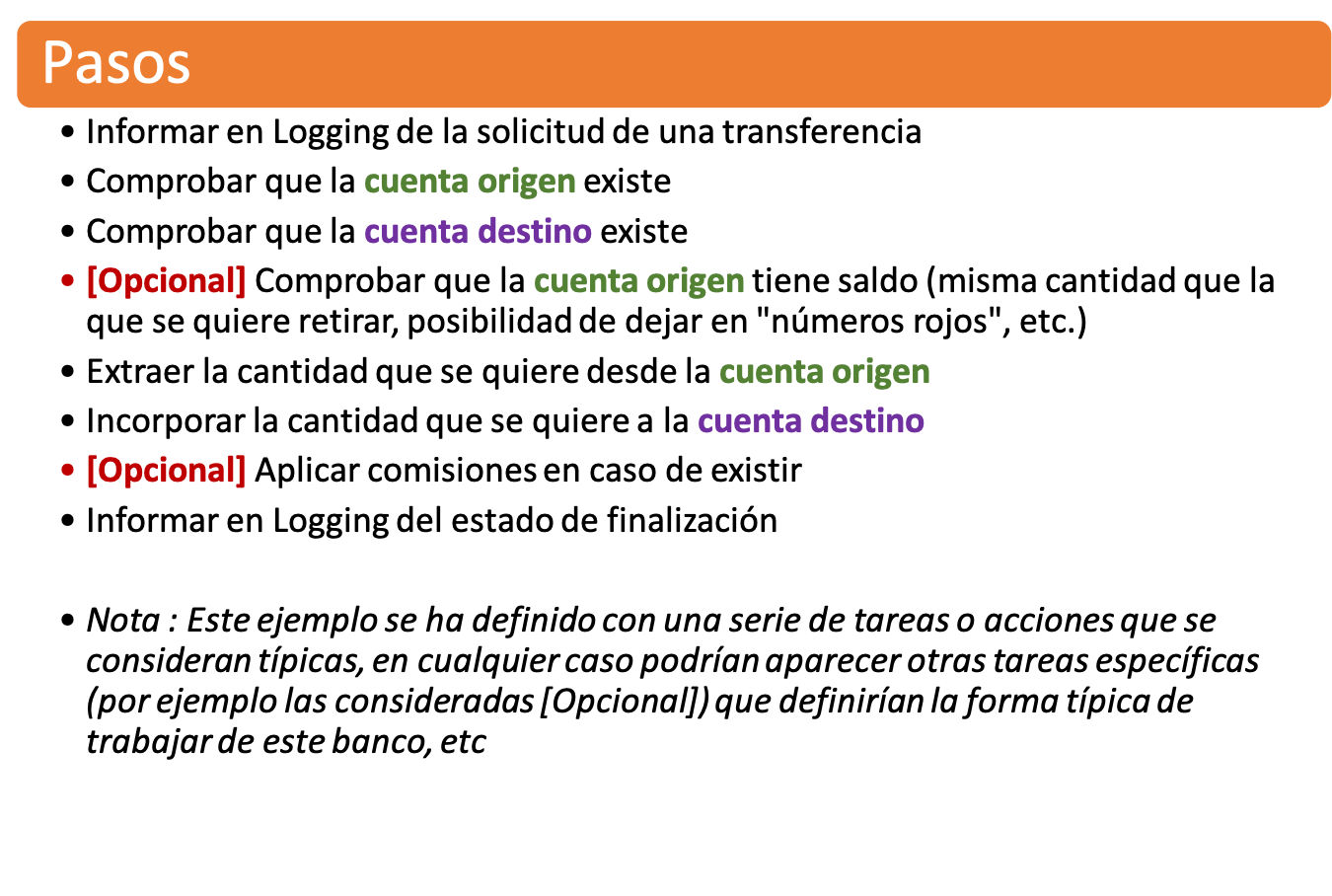 Pasos

• Informar en Logging de la solicitud de una transferencia
• Comprobar que la cuenta origen existe
• Comprobar que la cuenta destino existe
• [Opcional] Comprobar que la cuenta origen tiene saldo (misma cantidad que la que se quiere retirar, posibilidad de dejar en "números rojos", etc.)
• Extraer la cantidad que se quiere desde la cuenta origen
• Incorporar la cantidad que se quiere a la cuenta destino
• [Opcional] Aplicar comisiones en caso de existir
• Informar en Logging del estado de finalización

• Nota : Este ejemplo se ha definido con una serie de tareas o acciones que se consideran típicas, en cualquier caso podrían aparecer otras tareas específicas (por ejemplo las consideradas [Opcional]) que definirían la forma típica de trabajar de este banco, etc